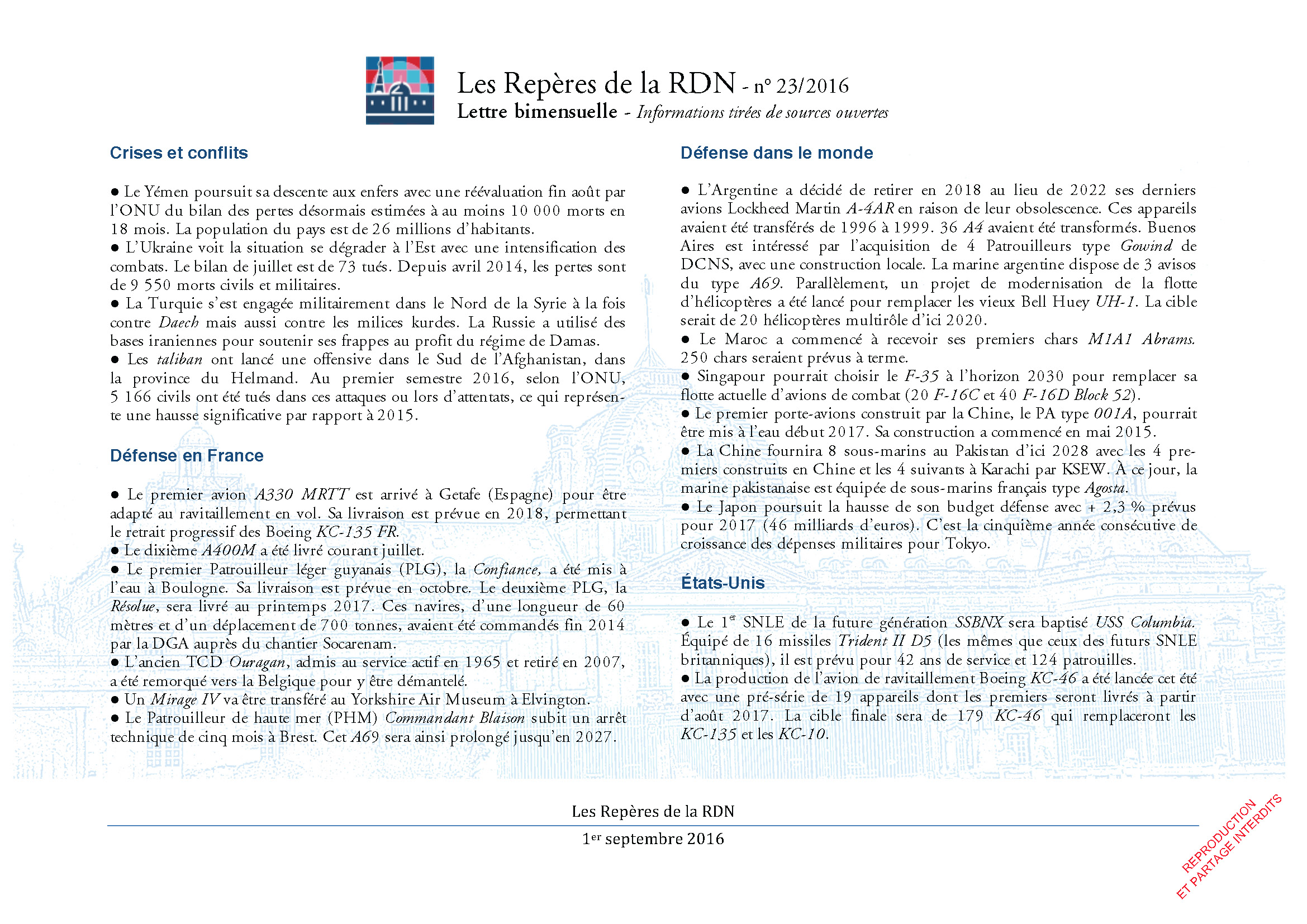 Les Repères de la RDN - n° 23/2016
Lettre bimensuelle - Informations tirées de sources ouvertes

Crises et conflits

● Le Yémen poursuit sa descente aux enfers avec une réévaluation fin août par l'ONU du bilan des pertes désormais estimées à au moins 10 000 morts en 18 mois. La population du pays est de 26 millions d'habitants.
● L'Ukraine voit la situation se dégrader à l'Est avec une intensification des combats. Le bilan de juillet est de 73 tués. Depuis avril 2014, les pertes sont de 9 550 morts civils et militaires.
● La Turquie s'est engagée militairement dans le Nord de la Syrie à la fois contre Daech mais aussi contre les milices kurdes. La Russie a utilisé des bases iraniennes pour soutenir ses frappes au profit du régime de Damas.
● Les taliban ont lancé une offensive dans le Sud de l'Afghanistan, dans la province du Helmand. Au premier semestre 2016, selon l'ONU, 5 166 civils ont été tués dans ces attaques ou lors d'attentats, ce qui représente une hausse significative par rapport à 2015.

Défense en France

● Le premier avion A330 MRTT est arrivé à Getafe (Espagne) pour être adapté au ravitaillement en vol. Sa livraison est prévue en 2018, permettant le retrait progressif des Boeing KC-135 FR.
● Le dixième A400M a été livré courant juillet.
● Le premier Patrouilleur léger guyanais (PLG), la Confiance, a été mis à l'eau à Boulogne. Sa livraison est prévue en octobre. Le deuxième PLG, la Résolue, sera livré au printemps 2017. Ces navires, d'une longueur de 60 mètres et d'un déplacement de 700 tonnes, avaient été commandés fin 2014 par la DGA auprès du chantier Socarenam.
● L'ancien TCD Ouragan, admis au service actif en 1965 et retiré en 2007, a été remorqué vers la Belgique pour y être démantelé.
● Un Mirage IV va être transféré au Yorkshire Air Museum à Elvington.
● Le Patrouilleur de haute mer (PHM) Commandant Blaison subit un arrêt technique de cinq mois à Brest. Cet A69 sera ainsi prolongé jusqu'en 2027.

Défense dans le monde

● L'Argentine a décidé de retirer en 2018 au lieu de 2022 ses derniers avions Lockheed Martin A-4AR en raison de leur obsolescence. Ces appareils avaient été transférés de 1996 à 1999. 36 A4 avaient été transformés. Buenos Aires est intéressé par l'acquisition de 4 Patrouilleurs type Gowind de DCNS, avec une construction locale. La marine argentine dispose de 3 avisos du type A69. Parallèlement, un projet de modernisation de la flotte d'hélicoptères a été lancé pour remplacer les vieux Bell Huey UH-1. La cible serait de 20 hélicoptères multirôle d'ici 2020.
● Le Maroc a commencé à recevoir ses premiers chars M1A1 Abrams. 250 chars seraient prévus à terme.
● Singapour pourrait choisir le F-35 à l'horizon 2030 pour remplacer sa flotte actuelle d'avions de combat (20 F-16C et 40 F-16D Block 52).
● Le premier porte-avions construit par la Chine, le PA type 001A, pourrait être mis à l'eau début 2017. Sa construction a commencé en mai 2015.
● La Chine fournira 8 sous-marins au Pakistan d'ici 2028 avec les 4 premiers construits en Chine et les 4 suivants à Karachi par KSEW. À ce jour, la marine pakistanaise est équipée de sous-marins français type Agosta.
● Le Japon poursuit la hausse de son budget défense avec + 2,3 % prévus pour 2017 (46 milliards d'euros). C'est la cinquième année consécutive de croissance des dépenses militaires pour Tokyo.

États-Unis

● Le 1er SNLE de la future génération SSBNX sera baptisé USS Columbia. Équipé de 16 missiles Trident II D5 (les mêmes que ceux des futurs SNLE britanniques), il est prévu pour 42 ans de service et 124 patrouilles.
● La production de l'avion de ravitaillement Boeing KC-46 a été lancée cet été avec une pré-série de 19 appareils dont les premiers seront livrés à partir d'août 2017. La cible finale sera de 179 KC-46 qui remplaceront les KC-135 et les KC-10.

Les Repères de la RDN
1er septembre 2016

REPRODUCTION ET PARTAGE INTERDITS